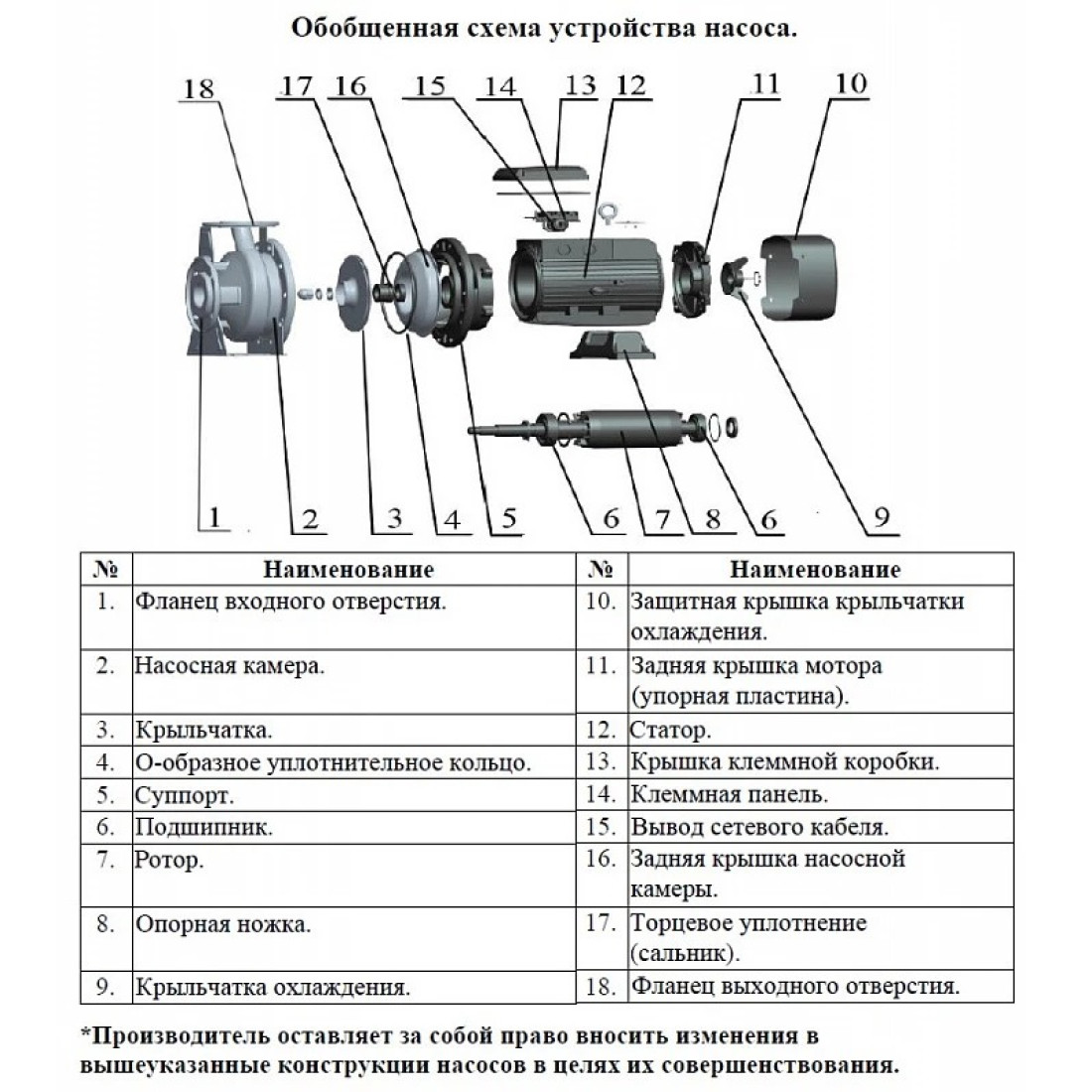 Обобщенная схема устройства насоса.

18 17 16 15 14 13 12 11 10

1 2 3 4 5 6 7 8 6 9

| № | Наименование | № | Наименование |
|---|---|---|---|
| 1. | Фланец входного отверстия. | 10. | Защитная крышка крыльчатки охлаждения. |
| 2. | Насосная камера. | 11. | Задняя крышка мотора (упорная пластина). |
| 3. | Крыльчатка. | 12. | Статор. |
| 4. | О-образное уплотнительное кольцо. | 13. | Крышка клеммной коробки. |
| 5. | Суппорт. | 14. | Клеммная панель. |
| 6. | Подшипник. | 15. | Вывод сетевого кабеля. |
| 7. | Ротор. | 16. | Задняя крышка насосной камеры. |
| 8. | Опорная ножка. | 17. | Торцевое уплотнение (сальник). |
| 9. | Крыльчатка охлаждения. | 18. | Фланец выходного отверстия. |

*Производитель оставляет за собой право вносить изменения в вышеуказанные конструкции насосов в целях их совершенствования.